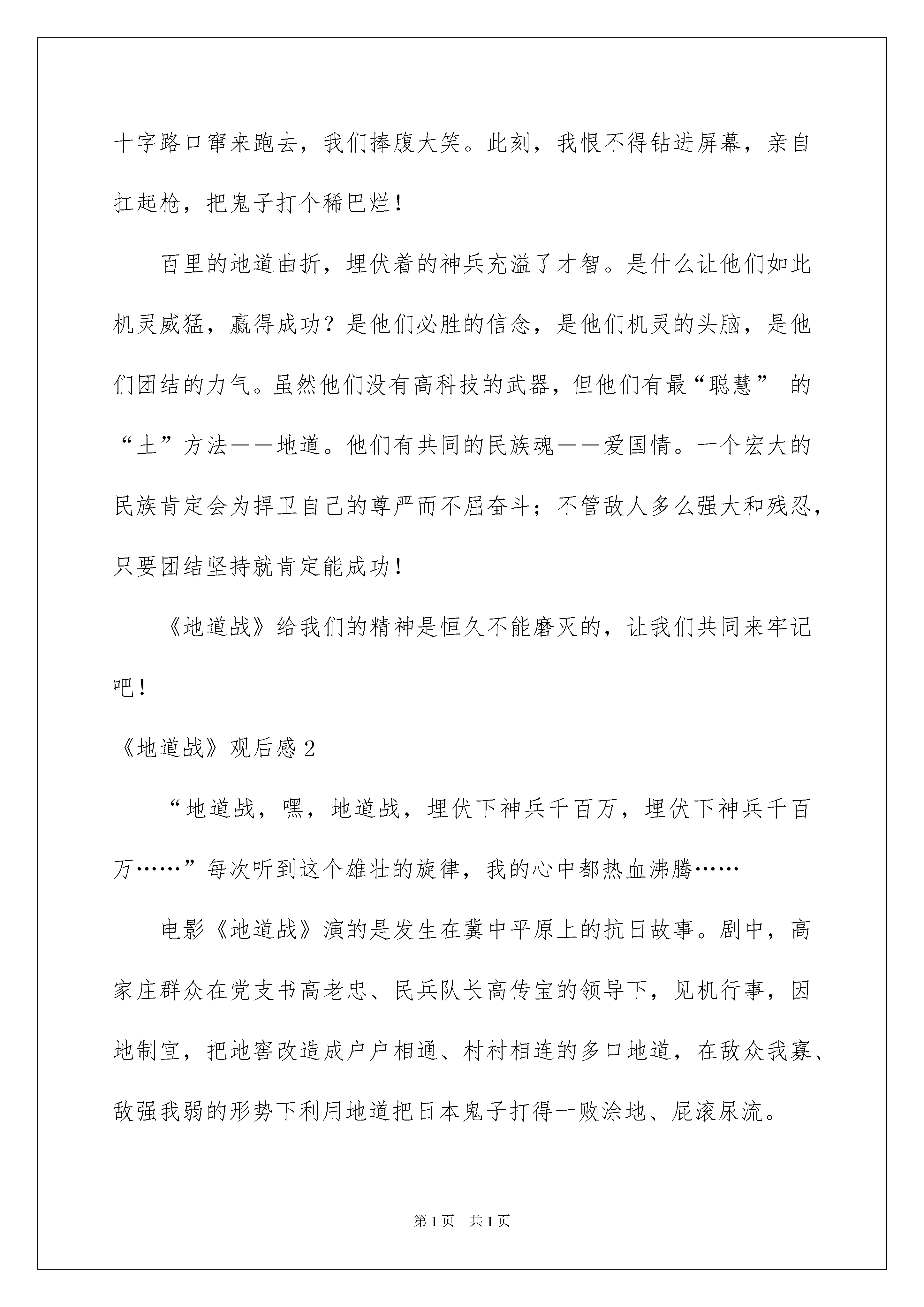 十字路口窜来跑去，我们捧腹大笑。此刻，我恨不得钻进屏幕，亲自扛起枪，把鬼子打个稀巴烂！

百里的地道曲折，埋伏着的神兵充溢了才智。是什么让他们如此机灵威猛，赢得成功？是他们必胜的信念，是他们机灵的头脑，是他们团结的力气。虽然他们没有高科技的武器，但他们有最“聪慧” 的“土”方法——地道。他们有共同的民族魂——爱国情。一个宏大的民族肯定会为捍卫自己的尊严而不屈奋斗；不管敌人多么强大和残忍，只要团结坚持就肯定能成功！

《地道战》给我们的精神是恒久不能磨灭的，让我们共同来牢记吧！

《地道战》观后感 2

“地道战，嘿，地道战，埋伏下神兵千百万，埋伏下神兵千百万……”每次听到这个雄壮的旋律，我的心中都热血沸腾……

电影《地道战》演的是发生在冀中平原上的抗日故事。剧中，高家庄群众在党支书高老忠、民兵队长高传宝的领导下，见机行事，因地制宜，把地窖改造成户户相通、村村相连的多口地道，在敌众我寡、敌强我弱的形势下利用地道把日本鬼子打得一败涂地、屁滚尿流。

第 1 页　共 1 页